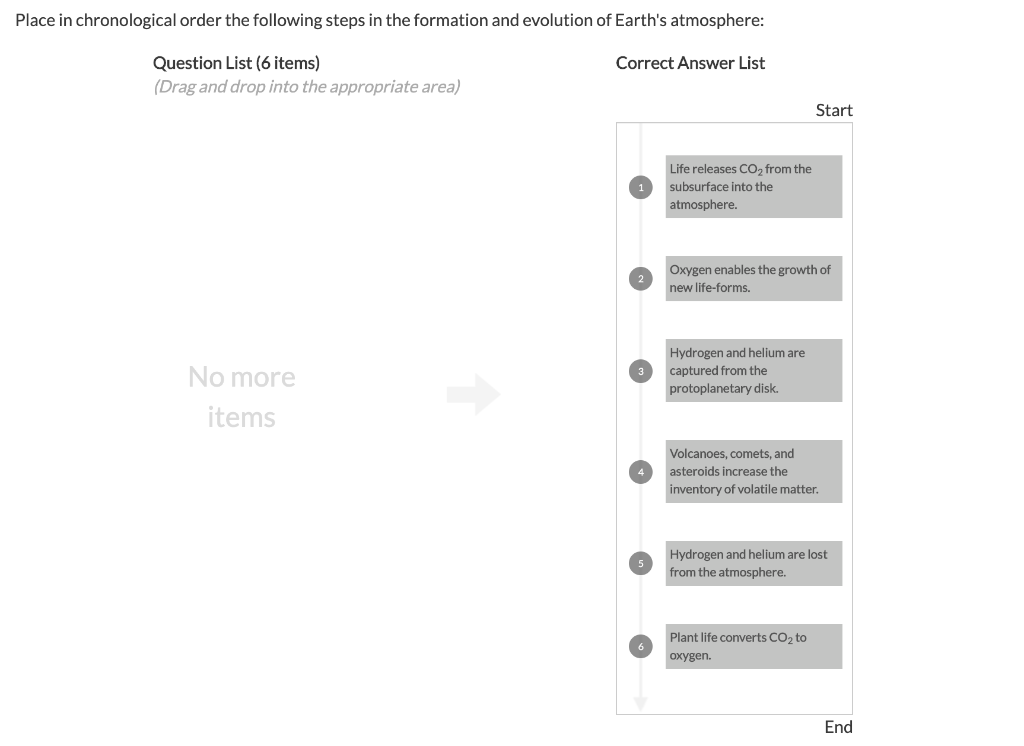 Place in chronological order the following steps in the formation and evolution of Earth's atmosphere:

Question List (6 items)
(Drag and drop into the appropriate area)

No more items

Correct Answer List

Start

1 Life releases $CO_2$ from the subsurface into the atmosphere.

2 Oxygen enables the growth of new life-forms.

3 Hydrogen and helium are captured from the protoplanetary disk.

4 Volcanoes, comets, and asteroids increase the inventory of volatile matter.

5 Hydrogen and helium are lost from the atmosphere.

6 Plant life converts $CO_2$ to oxygen.

End